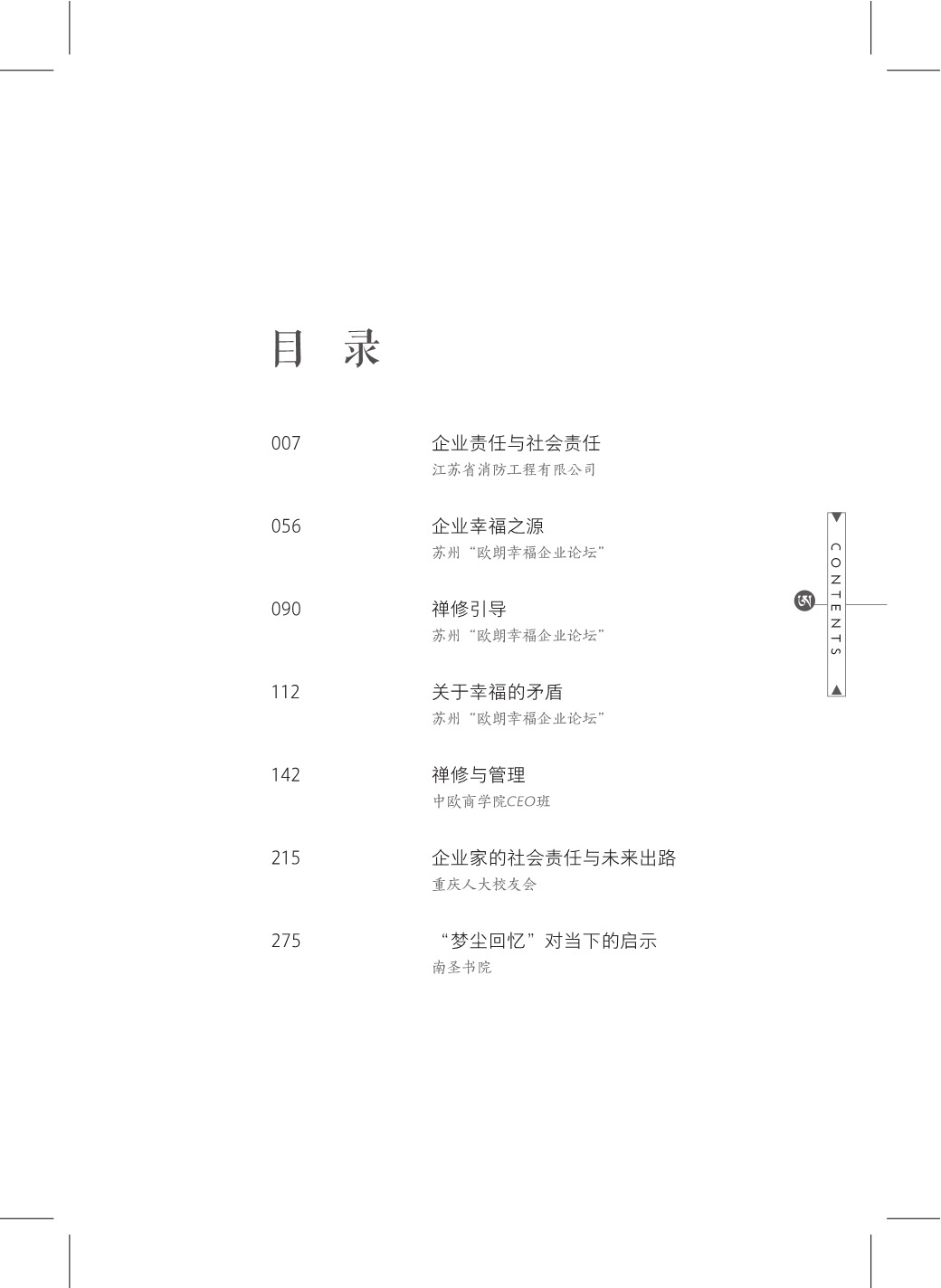 目 录

007 企业责任与社会责任
江苏省消防工程有限公司

056 企业幸福之源
苏州“欧朗幸福企业论坛”

090 禅修引导
苏州“欧朗幸福企业论坛”

112 关于幸福的矛盾
苏州“欧朗幸福企业论坛”

142 禅修与管理
中欧商学院CEO班

215 企业家的社会责任与未来出路
重庆人大校友会

275 “梦尘回忆”对当下的启示
南圣书院

CONTENTS